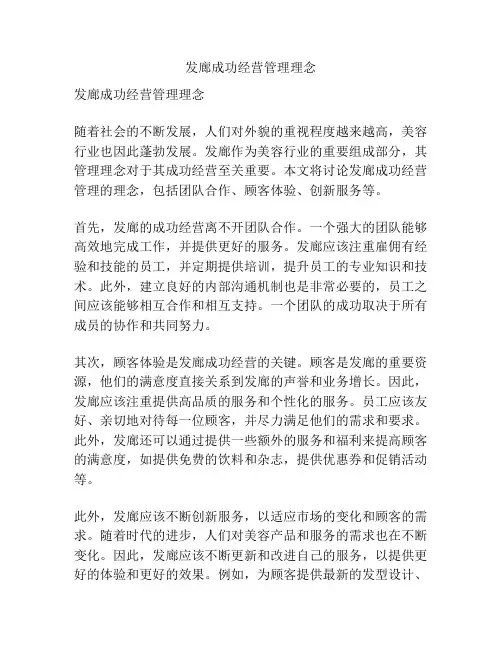 发廊成功经营管理理念

发廊成功经营管理理念

随着社会的不断发展，人们对外貌的重视程度越来越高，美容行业也因此蓬勃发展。发廊作为美容行业的重要组成部分，其管理理念对于其成功经营至关重要。本文将讨论发廊成功经营管理的理念，包括团队合作、顾客体验、创新服务等。

首先，发廊的成功经营离不开团队合作。一个强大的团队能够高效地完成工作，并提供更好的服务。发廊应该注重雇佣有经验和技能的员工，并定期提供培训，提升员工的专业知识和技术。此外，建立良好的内部沟通机制也是非常必要的，员工之间应该能够相互合作和相互支持。一个团队的成功取决于所有成员的协作和共同努力。

其次，顾客体验是发廊成功经营的关键。顾客是发廊的重要资源，他们的满意度直接关系到发廊的声誉和业务增长。因此，发廊应该注重提供高品质的服务和个性化的服务。员工应该友好、亲切地对待每一位顾客，并尽力满足他们的需求和要求。此外，发廊还可以通过提供一些额外的服务和福利来提高顾客的满意度，如提供免费的饮料和杂志，提供优惠券和促销活动等。

此外，发廊应该不断创新服务，以适应市场的变化和顾客的需求。随着时代的进步，人们对美容产品和服务的需求也在不断变化。因此，发廊应该不断更新和改进自己的服务，以提供更好的体验和更好的效果。例如，为顾客提供最新的发型设计、